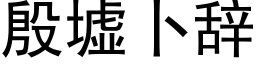 殷墟卜辞